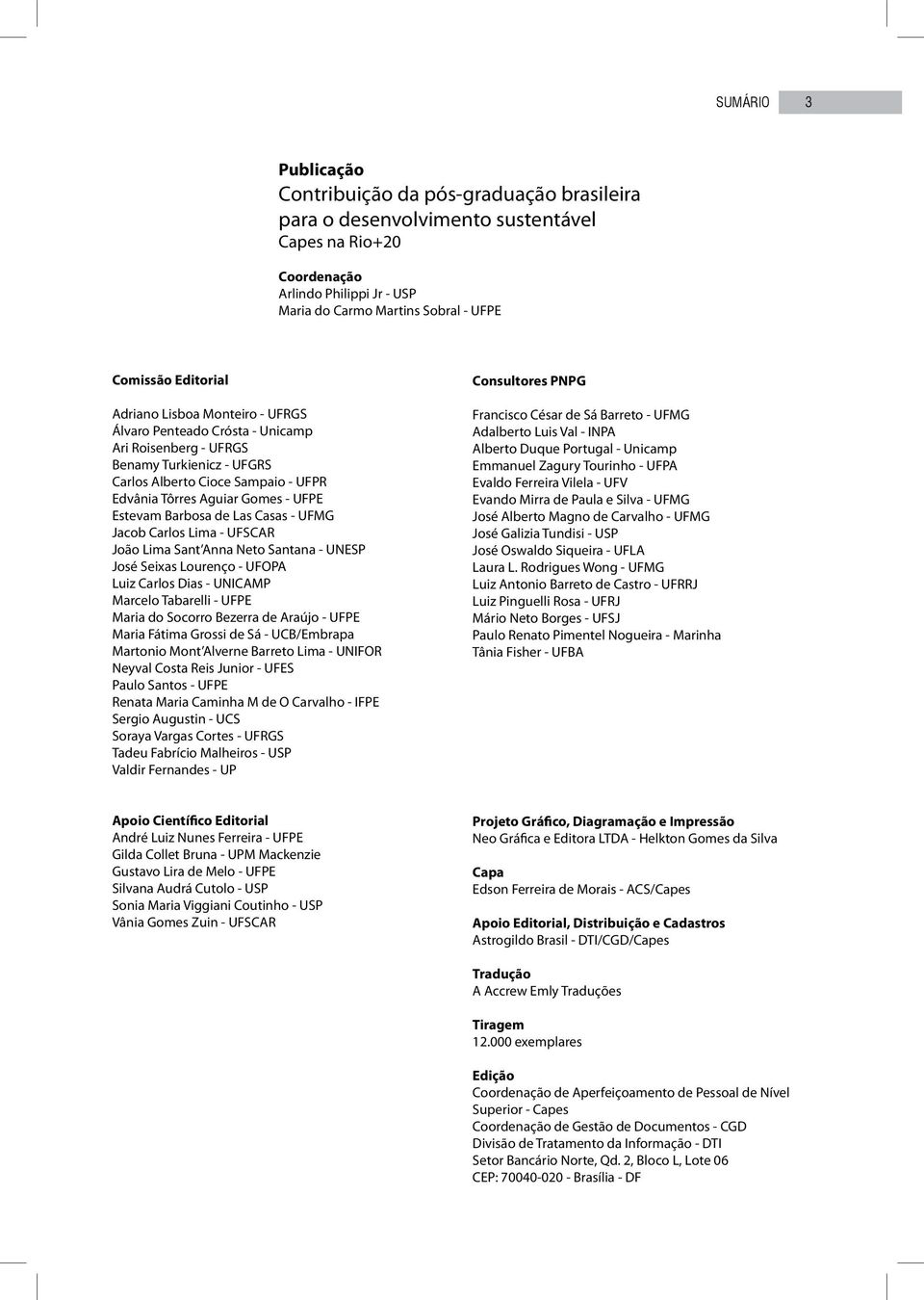 SUMÁRIO 3

Publicação
Contribuição da pós-graduação brasileira para o desenvolvimento sustentável
Capes na Rio+20

Coordenação
Arlindo Philippi Jr - USP
Maria do Carmo Martins Sobral - UFPE

Comissão Editorial

Adriano Lisboa Monteiro - UFRGS
Álvaro Penteado Crósta - Unicamp
Ari Roisenberg - UFRGS
Benamy Turkienicz - UFGRS
Carlos Alberto Cioce Sampaio - UFPR
Edvânia Tôrres Aguiar Gomes - UFPE
Estevam Barbosa de Las Casas - UFMG
Jacob Carlos Lima - UFSCAR
João Lima Sant'Anna Neto Santana - UNESP
José Seixas Lourenço - UFOPA
Luiz Carlos Dias - UNICAMP
Marcelo Tabarelli - UFPE
Maria do Socorro Bezerra de Araújo - UFPE
Maria Fátima Grossi de Sá - UCB/Embrapa
Martonio Mont'Alverne Barreto Lima - UNIFOR
Neyval Costa Reis Junior - UFES
Paulo Santos - UFPE
Renata Maria Caminha M de O Carvalho - IFPE
Sergio Augustin - UCS
Soraya Vargas Cortes - UFRGS
Tadeu Fabrício Malheiros - USP
Valdir Fernandes - UP

Consultores PNPG

Francisco César de Sá Barreto - UFMG
Adalberto Luis Val - INPA
Alberto Duque Portugal - Unicamp
Emmanuel Zagury Tourinho - UFPA
Evaldo Ferreira Vilela - UFV
Evando Mirra de Paula e Silva - UFMG
José Alberto Magno de Carvalho - UFMG
José Galizia Tundisi - USP
José Oswaldo Siqueira - UFLA
Laura L. Rodrigues Wong - UFMG
Luiz Antonio Barreto de Castro - UFRRJ
Luiz Pinguelli Rosa - UFRJ
Mário Neto Borges - UFSJ
Paulo Renato Pimentel Nogueira - Marinha
Tânia Fisher - UFBA

Apoio Científico Editorial
André Luiz Nunes Ferreira - UFPE
Gilda Collet Bruna - UPM Mackenzie
Gustavo Lira de Melo - UFPE
Silvana Audrá Cutolo - USP
Sonia Maria Viggiani Coutinho - USP
Vânia Gomes Zuin - UFSCAR

Projeto Gráfico, Diagramação e Impressão
Neo Gráfica e Editora LTDA - Helkton Gomes da Silva

Capa
Edson Ferreira de Morais - ACS/Capes

Apoio Editorial, Distribuição e Cadastros
Astrogildo Brasil - DTI/CGD/Capes

Tradução
A Accrew Emly Traduções

Tiragem
12.000 exemplares

Edição
Coordenação de Aperfeiçoamento de Pessoal de Nível Superior - Capes
Coordenação de Gestão de Documentos - CGD
Divisão de Tratamento da Informação - DTI
Setor Bancário Norte, Qd. 2, Bloco L, Lote 06
CEP: 70040-020 - Brasília - DF